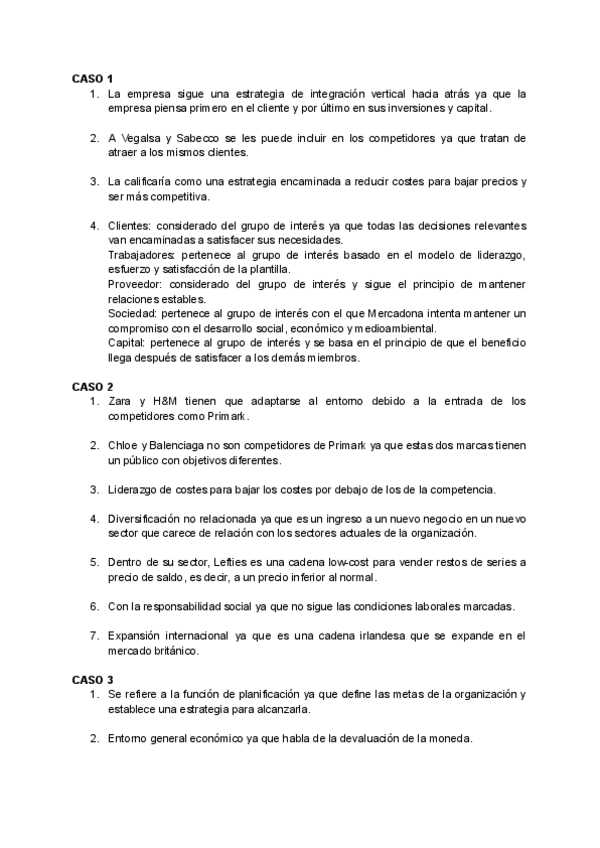 CASO 1
1. La empresa sigue una estrategia de integración vertical hacia atrás ya que la empresa piensa primero en el cliente y por último en sus inversiones y capital.

2. A Vegalsa y Sabecco se les puede incluir en los competidores ya que tratan de atraer a los mismos clientes.

3. La calificaría como una estrategia encaminada a reducir costes para bajar precios y ser más competitiva.

4. Clientes: considerado del grupo de interés ya que todas las decisiones relevantes van encaminadas a satisfacer sus necesidades.
Trabajadores: pertenece al grupo de interés basado en el modelo de liderazgo, esfuerzo y satisfacción de la plantilla.
Proveedor: considerado del grupo de interés y sigue el principio de mantener relaciones estables.
Sociedad: pertenece al grupo de interés con el que Mercadona intenta mantener un compromiso con el desarrollo social, económico y medioambiental.
Capital: pertenece al grupo de interés y se basa en el principio de que el beneficio llega después de satisfacer a los demás miembros.

CASO 2
1. Zara y H&M tienen que adaptarse al entorno debido a la entrada de los competidores como Primark.

2. Chloe y Balenciaga no son competidores de Primark ya que estas dos marcas tienen un público con objetivos diferentes.

3. Liderazgo de costes para bajar los costes por debajo de los de la competencia.

4. Diversificación no relacionada ya que es un ingreso a un nuevo negocio en un nuevo sector que carece de relación con los sectores actuales de la organización.

5. Dentro de su sector, Lefties es una cadena low-cost para vender restos de series a precio de saldo, es decir, a un precio inferior al normal.

6. Con la responsabilidad social ya que no sigue las condiciones laborales marcadas.

7. Expansión internacional ya que es una cadena irlandesa que se expande en el mercado británico.

CASO 3
1. Se refiere a la función de planificación ya que define las metas de la organización y establece una estrategia para alcanzarla.

2. Entorno general económico ya que habla de la devaluación de la moneda.